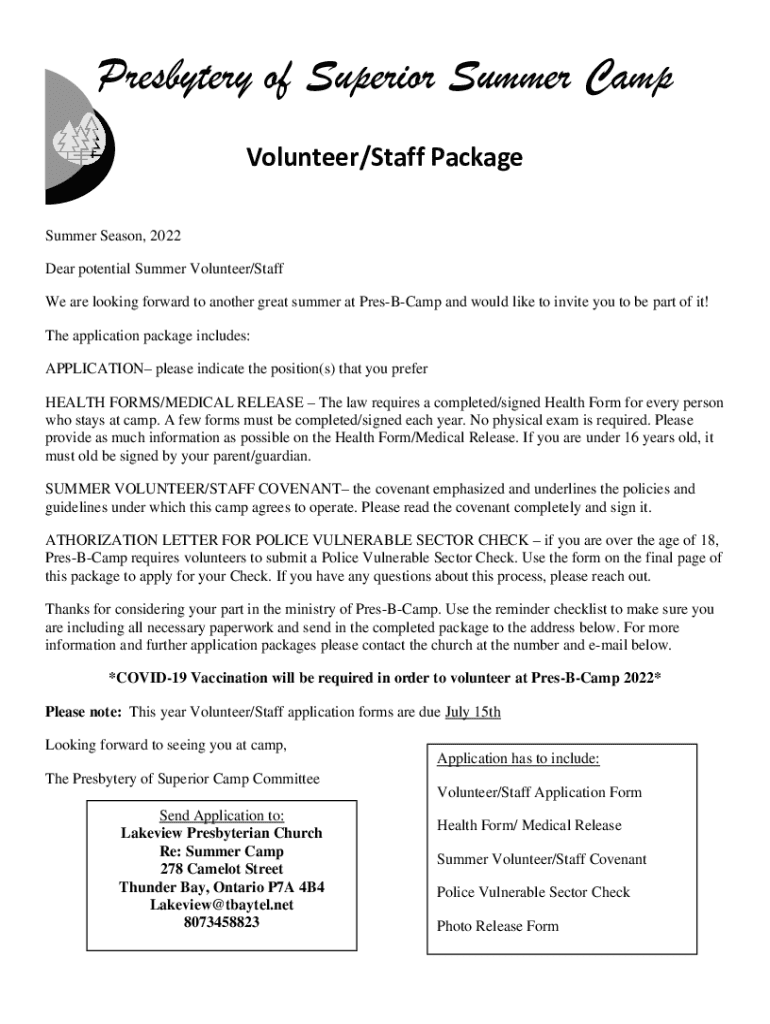 Presbytery of Superior Summer Camp

Volunteer/Staff Package

Summer Season, 2022

Dear potential Summer Volunteer/Staff

We are looking forward to another great summer at Pres-B-Camp and would like to invite you to be part of it!

The application package includes:

APPLICATION– please indicate the position(s) that you prefer

HEALTH FORMS/MEDICAL RELEASE – The law requires a completed/signed Health Form for every person who stays at camp. A few forms must be completed/signed each year. No physical exam is required. Please provide as much information as possible on the Health Form/Medical Release. If you are under 16 years old, it must old be signed by your parent/guardian.

SUMMER VOLUNTEER/STAFF COVENANT– the covenant emphasized and underlines the policies and guidelines under which this camp agrees to operate. Please read the covenant completely and sign it.

ATHORIZATION LETTER FOR POLICE VULNERABLE SECTOR CHECK – if you are over the age of 18, Pres-B-Camp requires volunteers to submit a Police Vulnerable Sector Check. Use the form on the final page of this package to apply for your Check. If you have any questions about this process, please reach out.

Thanks for considering your part in the ministry of Pres-B-Camp. Use the reminder checklist to make sure you are including all necessary paperwork and send in the completed package to the address below. For more information and further application packages please contact the church at the number and e-mail below.

*COVID-19 Vaccination will be required in order to volunteer at Pres-B-Camp 2022*

Please note: This year Volunteer/Staff application forms are due July 15th

Looking forward to seeing you at camp,

The Presbytery of Superior Camp Committee

Send Application to:
Lakeview Presbyterian Church
Re: Summer Camp
278 Camelot Street
Thunder Bay, Ontario P7A 4B4
Lakeview@tbaytel.net
8073458823

Application has to include:

Volunteer/Staff Application Form

Health Form/ Medical Release

Summer Volunteer/Staff Covenant

Police Vulnerable Sector Check

Photo Release Form